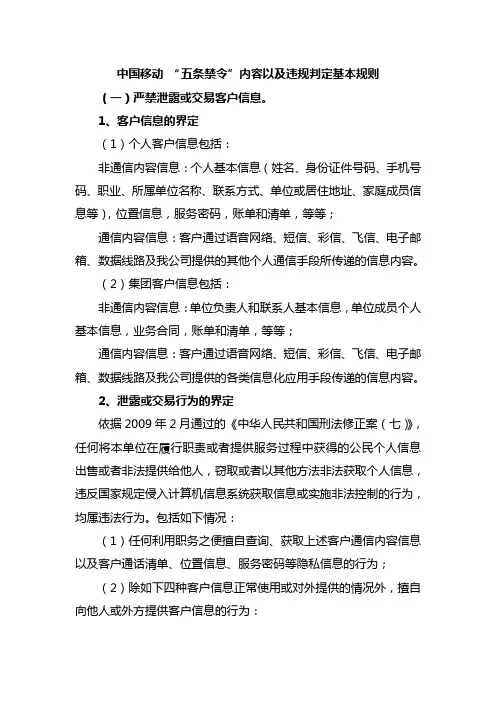 中国移动 “五条禁令”内容以及违规判定基本规则

（一）严禁泄露或交易客户信息。

1、客户信息的界定

（1）个人客户信息包括：

非通信内容信息：个人基本信息（姓名、身份证件号码、手机号码、职业、所属单位名称、联系方式、单位或居住地址、家庭成员信息等），位置信息，服务密码，账单和清单，等等；

通信内容信息：客户通过语音网络、短信、彩信、飞信、电子邮箱、数据线路及我公司提供的其他个人通信手段所传递的信息内容。

（2）集团客户信息包括：

非通信内容信息：单位负责人和联系人基本信息，单位成员个人基本信息，业务合同，账单和清单，等等；

通信内容信息：客户通过语音网络、短信、彩信、飞信、电子邮箱、数据线路及我公司提供的各类信息化应用手段传递的信息内容。

2、泄露或交易行为的界定

依据 2009 年 2 月通过的《中华人民共和国刑法修正案（七）》，任何将本单位在履行职责或者提供服务过程中获得的公民个人信息出售或者非法提供给他人，窃取或者以其他方法非法获取个人信息，违反国家规定侵入计算机信息系统获取信息或实施非法控制的行为，均属违法行为。包括如下情况：

（1）任何利用职务之便擅自查询、获取上述客户通信内容信息以及客户通话清单、位置信息、服务密码等隐私信息的行为；

（2）除如下四种客户信息正常使用或对外提供的情况外，擅自向他人或外方提供客户信息的行为：